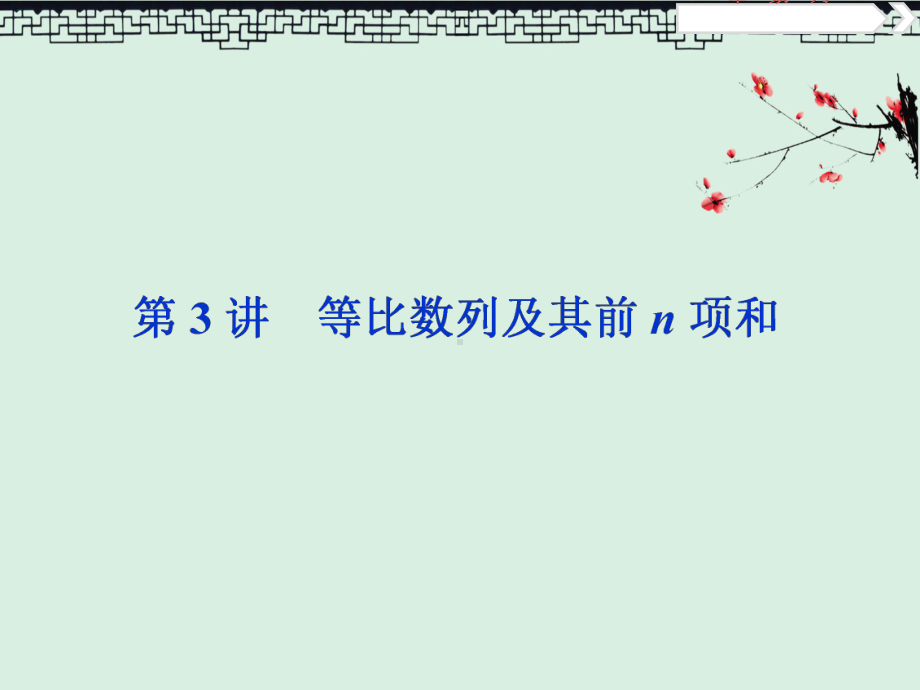 第 3 讲　等比数列及其前 $n$ 项和